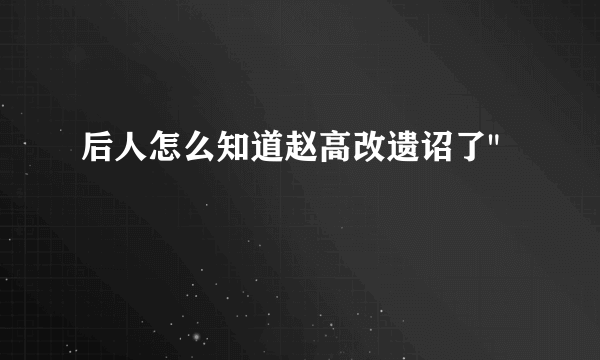 后人怎么知道赵高改遗诏了"